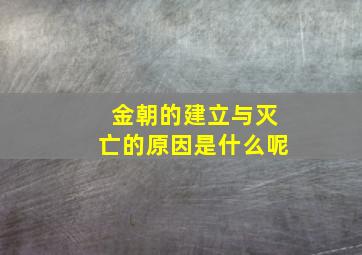 金朝的建立与灭亡的原因是什么呢